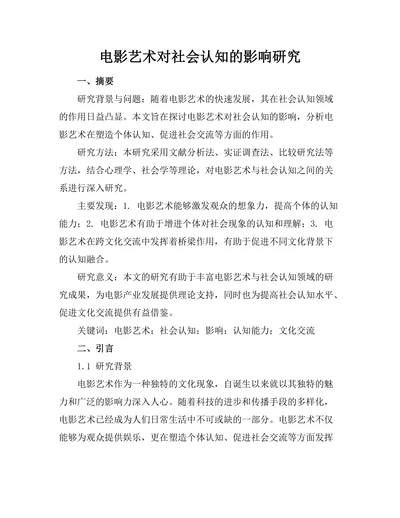 电影艺术对社会认知的影响研究

一、摘要

研究背景与问题：随着电影艺术的快速发展，其在社会认知领域的作用日益凸显。本文旨在探讨电影艺术对社会认知的影响，分析电影艺术在塑造个体认知、促进社会交流等方面的作用。

研究方法：本研究采用文献分析法、实证调查法、比较研究法等方法，结合心理学、社会学等理论，对电影艺术与社会认知之间的关系进行深入研究。

主要发现：1. 电影艺术能够激发观众的想象力，提高个体的认知能力；2. 电影艺术有助于增进个体对社会现象的认知和理解；3. 电影艺术在跨文化交流中发挥着桥梁作用，有助于促进不同文化背景下的认知融合。

研究意义：本文的研究有助于丰富电影艺术与社会认知领域的研究成果，为电影产业发展提供理论支持，同时也为提高社会认知水平、促进文化交流提供有益借鉴。

关键词：电影艺术；社会认知；影响；认知能力；文化交流

二、引言

1.1 研究背景

电影艺术作为一种独特的文化现象，自诞生以来就以其独特的魅力和广泛的影响力深入人心。随着科技的进步和传播手段的多样化，电影艺术已经成为人们日常生活中不可或缺的一部分。电影艺术不仅能够为观众提供娱乐，更在塑造个体认知、促进社会交流等方面发挥